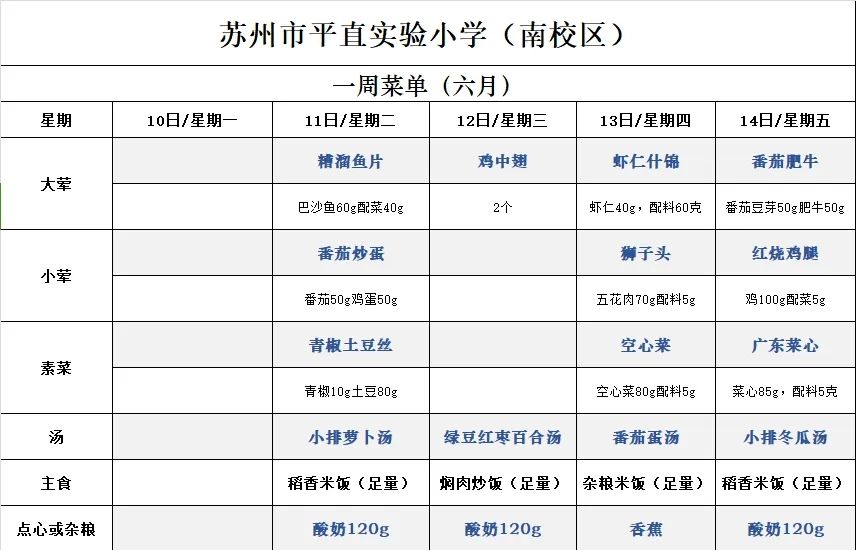 苏州市平直实验小学（南校区）

一周菜单（六月）

| 星期 | 10日/星期一 | 11日/星期二 | 12日/星期三 | 13日/星期四 | 14日/星期五 |
|---|---|---|---|---|---|
| 大荤 | | 糟溜鱼片 | 鸡中翅 | 虾仁什锦 | 番茄肥牛 |
| | | 巴沙鱼60g配菜40g | 2个 | 虾仁40g，配料60克 | 番茄豆芽50g肥牛50g |
| 小荤 | | 番茄炒蛋 | | 狮子头 | 红烧鸡腿 |
| | | 番茄50g鸡蛋50g | | 五花肉70g配料5g | 鸡100g配菜5g |
| 素菜 | | 青椒土豆丝 | | 空心菜 | 广东菜心 |
| | | 青椒10g土豆80g | | 空心菜80g配料5g | 菜心85g，配料5克 |
| 汤 | | 小排萝卜汤 | 绿豆红枣百合汤 | 番茄蛋汤 | 小排冬瓜汤 |
| 主食 | | 稻香米饭（足量） | 焖肉炒饭（足量） | 杂粮米饭（足量） | 稻香米饭（足量） |
| 点心或杂粮 | | 酸奶120g | 酸奶120g | 香蕉 | 酸奶120g |